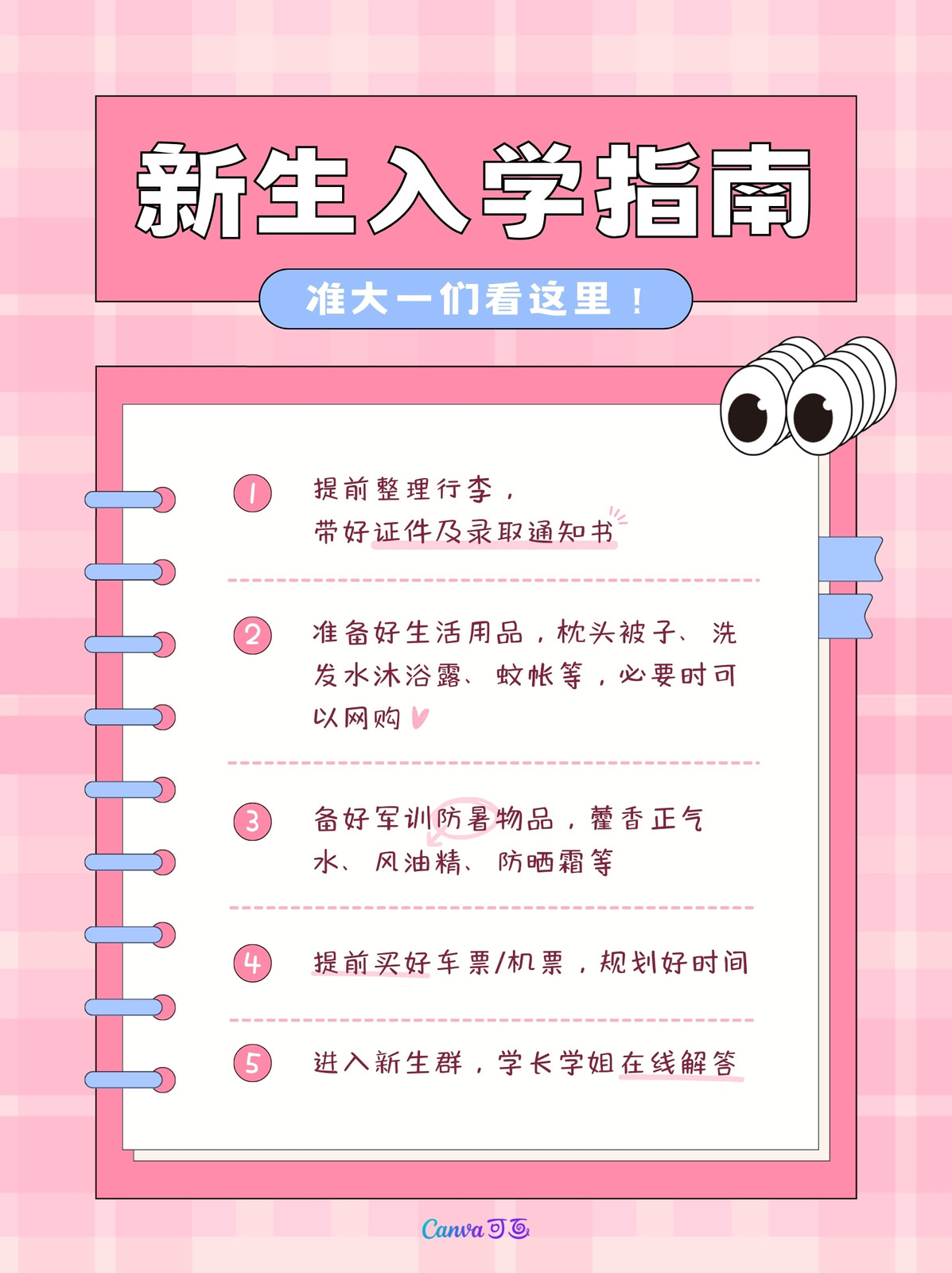 新生入学指南

准大一们看这里！

1 提前整理行李，带好证件及录取通知书

2 准备好生活用品，枕头被子、洗发水沐浴露、蚊帐等，必要时可以网购

3 备好军训防暑物品，藿香正气水、风油精、防晒霜等

4 提前买好车票/机票，规划好时间

5 进入新生群，学长学姐在线解答

Canva可画